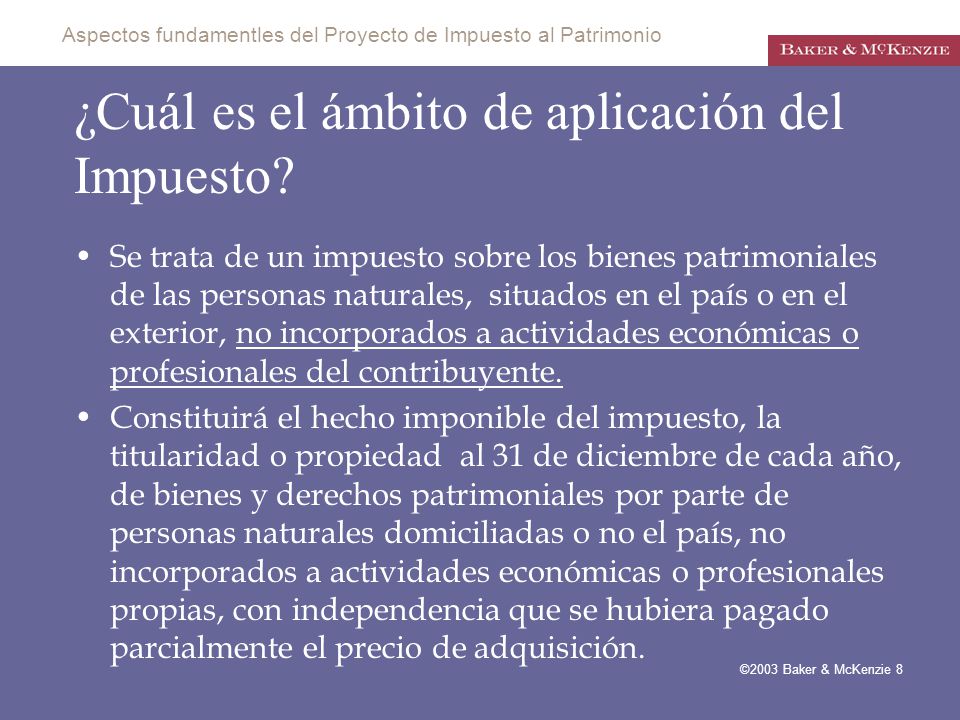 Aspectos fundamentles del Proyecto de Impuesto al Patrimonio

BAKER & McKENZIE

¿Cuál es el ámbito de aplicación del Impuesto?

• Se trata de un impuesto sobre los bienes patrimoniales de las personas naturales, situados en el país o en el exterior, no incorporados a actividades económicas o profesionales del contribuyente.

• Constituirá el hecho imponible del impuesto, la titularidad o propiedad al 31 de diciembre de cada año, de bienes y derechos patrimoniales por parte de personas naturales domiciliadas o no el país, no incorporados a actividades económicas o profesionales propias, con independencia que se hubiera pagado parcialmente el precio de adquisición.

©2003 Baker & McKenzie 8